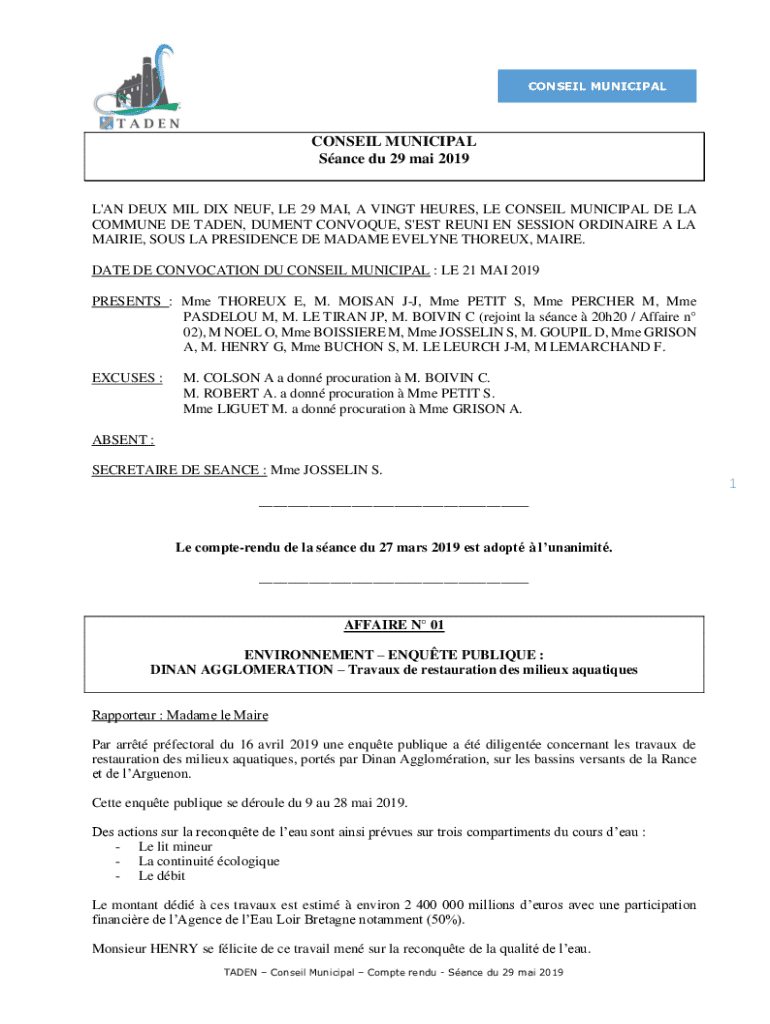 TADEN

CONSEIL MUNICIPAL

CONSEIL MUNICIPAL
Séance du 29 mai 2019

L'AN DEUX MIL DIX NEUF, LE 29 MAI, A VINGT HEURES, LE CONSEIL MUNICIPAL DE LA COMMUNE DE TADEN, DUMENT CONVOQUE, S'EST REUNI EN SESSION ORDINAIRE A LA MAIRIE, SOUS LA PRESIDENCE DE MADAME EVELYNE THOREUX, MAIRE.

DATE DE CONVOCATION DU CONSEIL MUNICIPAL : LE 21 MAI 2019

PRESENTS : Mme THOREUX E, M. MOISAN J-J, Mme PETIT S, Mme PERCHER M, Mme PASDELOU M, M. LE TIRAN JP, M. BOIVIN C (rejoint la séance à 20h20 / Affaire n° 02), M NOEL O, Mme BOISSIERE M, Mme JOSSELIN S, M. GOUPIL D, Mme GRISON A, M. HENRY G, Mme BUCHON S, M. LE LEURCH J-M, M LEMARCHAND F.

EXCUSES : M. COLSON A a donné procuration à M. BOIVIN C.
M. ROBERT A. a donné procuration à Mme PETIT S.
Mme LIGUET M. a donné procuration à Mme GRISON A.

ABSENT :

SECRETAIRE DE SEANCE : Mme JOSSELIN S.

1

————————————————————

Le compte-rendu de la séance du 27 mars 2019 est adopté à l'unanimité.

————————————————————

AFFAIRE N° 01

ENVIRONNEMENT – ENQUÊTE PUBLIQUE :
DINAN AGGLOMERATION – Travaux de restauration des milieux aquatiques

Rapporteur : Madame le Maire

Par arrêté préfectoral du 16 avril 2019 une enquête publique a été diligentée concernant les travaux de restauration des milieux aquatiques, portés par Dinan Agglomération, sur les bassins versants de la Rance et de l'Arguenon.

Cette enquête publique se déroule du 9 au 28 mai 2019.

Des actions sur la reconquête de l'eau sont ainsi prévues sur trois compartiments du cours d'eau :
- Le lit mineur
- La continuité écologique
- Le débit

Le montant dédié à ces travaux est estimé à environ 2 400 000 millions d'euros avec une participation financière de l'Agence de l'Eau Loir Bretagne notamment (50%).

Monsieur HENRY se félicite de ce travail mené sur la reconquête de la qualité de l'eau.

TADEN – Conseil Municipal – Compte rendu - Séance du 29 mai 2019